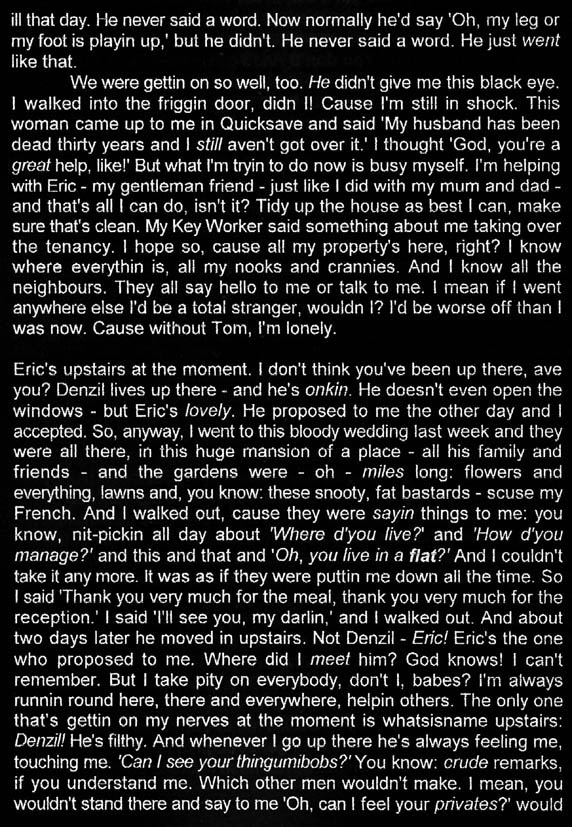 ill that day. He never said a word. Now normally he'd say 'Oh, my leg or my foot is playin up,' but he didn't. He never said a word. He just went like that.

We were gettin on so well, too. He didn't give me this black eye. I walked into the friggin door, didn I! Cause I'm still in shock. This woman came up to me in Quicksave and said 'My husband has been dead thirty years and I still aven't got over it.' I thought 'God, you're a great help, like!' But what I'm tryin to do now is busy myself. I'm helping with Eric - my gentleman friend - just like I did with my mum and dad - and that's all I can do, isn't it? Tidy up the house as best I can, make sure that's clean. My Key Worker said something about me taking over the tenancy. I hope so, cause all my property's here, right? I know where everythin is, all my nooks and crannies. And I know all the neighbours. They all say hello to me or talk to me. I mean if I went anywhere else I'd be a total stranger, wouldn I? I'd be worse off than I was now. Cause without Tom, I'm lonely.

Eric's upstairs at the moment. I don't think you've been up there, ave you? Denzil lives up there - and he's onkin. He doesn't even open the windows - but Eric's lovely. He proposed to me the other day and I accepted. So, anyway, I went to this bloody wedding last week and they were all there, in this huge mansion of a place - all his family and friends - and the gardens were - oh - miles long: flowers and everything, lawns and, you know: these snooty, fat bastards - scuse my French. And I walked out, cause they were sayin things to me: you know, nit-pickin all day about 'Where d'you live?' and 'How d'you manage?' and this and that and 'Oh, you live in a flat?' And I couldn't take it any more. It was as if they were puttin me down all the time. So I said 'Thank you very much for the meal, thank you very much for the reception.' I said 'I'll see you, my darlin,' and I walked out. And about two days later he moved in upstairs. Not Denzil - Eric! Eric's the one who proposed to me. Where did I meet him? God knows! I can't remember. But I take pity on everybody, don't I, babes? I'm always runnin round here, there and everywhere, helpin others. The only one that's gettin on my nerves at the moment is whatsisname upstairs: Denzil! He's filthy. And whenever I go up there he's always feeling me, touching me. 'Can I see your thingumibobs?' You know: crude remarks, if you understand me. Which other men wouldn't make. I mean, you wouldn't stand there and say to me 'Oh, can I feel your privates?' would